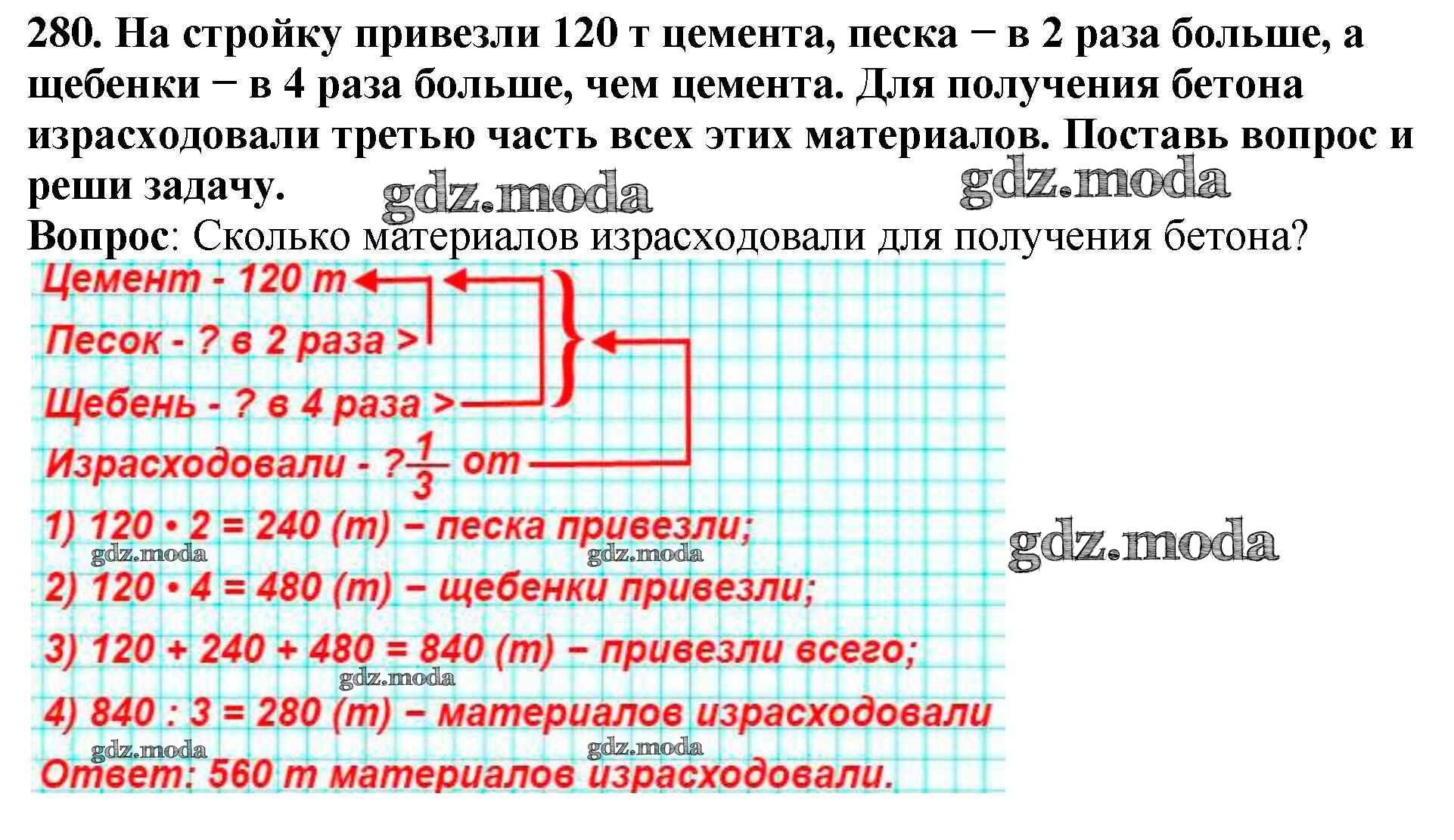 280. На стройку привезли 120 т цемента, песка − в 2 раза больше, а щебенки − в 4 раза больше, чем цемента. Для получения бетона израсходовали третью часть всех этих материалов. Поставь вопрос и реши задачу.

gdz.moda gdz.moda

Вопрос: Сколько материалов израсходовали для получения бетона?

Цемент - 120 т
Песок - ? в 2 раза >
Щебень - ? в 4 раза >
Израсходовали - ? $\frac{1}{3}$ от

1) 120 • 2 = 240 (т) – песка привезли;
gdz.moda gdz.moda gdz.moda
2) 120 • 4 = 480 (т) – щебенки привезли;
3) 120 + 240 + 480 = 840 (т) – привезли всего;
gdz.moda
4) 840 : 3 = 280 (т) – материалов израсходовали
gdz.moda gdz.moda
Ответ: 560 т материалов израсходовали.